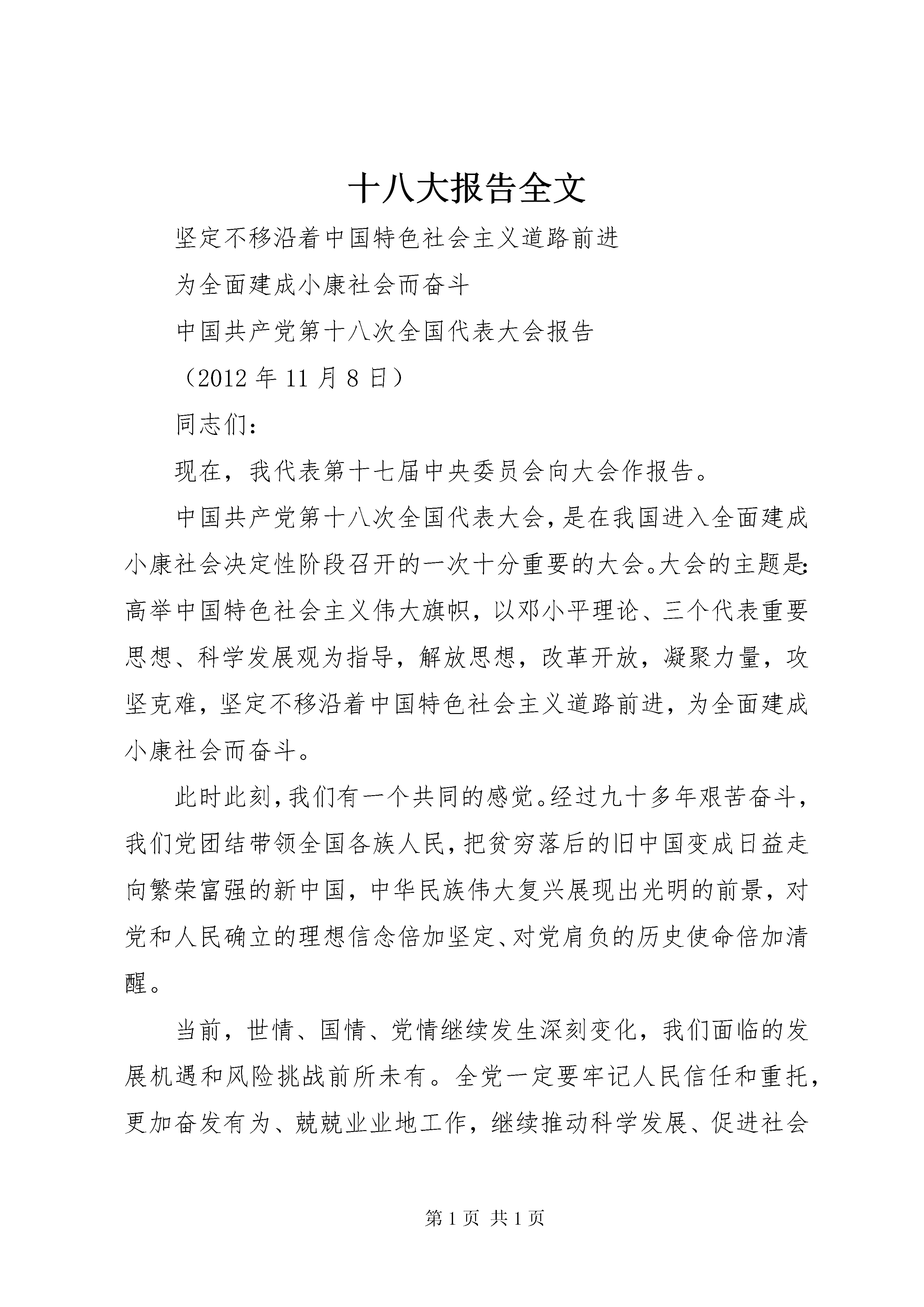 十八大报告全文

坚定不移沿着中国特色社会主义道路前进

为全面建成小康社会而奋斗

中国共产党第十八次全国代表大会报告

（2012 年 11 月 8 日）

同志们：

现在，我代表第十七届中央委员会向大会作报告。

中国共产党第十八次全国代表大会，是在我国进入全面建成小康社会决定性阶段召开的一次十分重要的大会。大会的主题是：高举中国特色社会主义伟大旗帜，以邓小平理论、三个代表重要思想、科学发展观为指导，解放思想，改革开放，凝聚力量，攻坚克难，坚定不移沿着中国特色社会主义道路前进，为全面建成小康社会而奋斗。

此时此刻，我们有一个共同的感觉。经过九十多年艰苦奋斗，我们党团结带领全国各族人民，把贫穷落后的旧中国变成日益走向繁荣富强的新中国，中华民族伟大复兴展现出光明的前景，对党和人民确立的理想信念倍加坚定、对党肩负的历史使命倍加清醒。

当前，世情、国情、党情继续发生深刻变化，我们面临的发展机遇和风险挑战前所未有。全党一定要牢记人民信任和重托，更加奋发有为、兢兢业业地工作，继续推动科学发展、促进社会

第 1 页 共 1 页